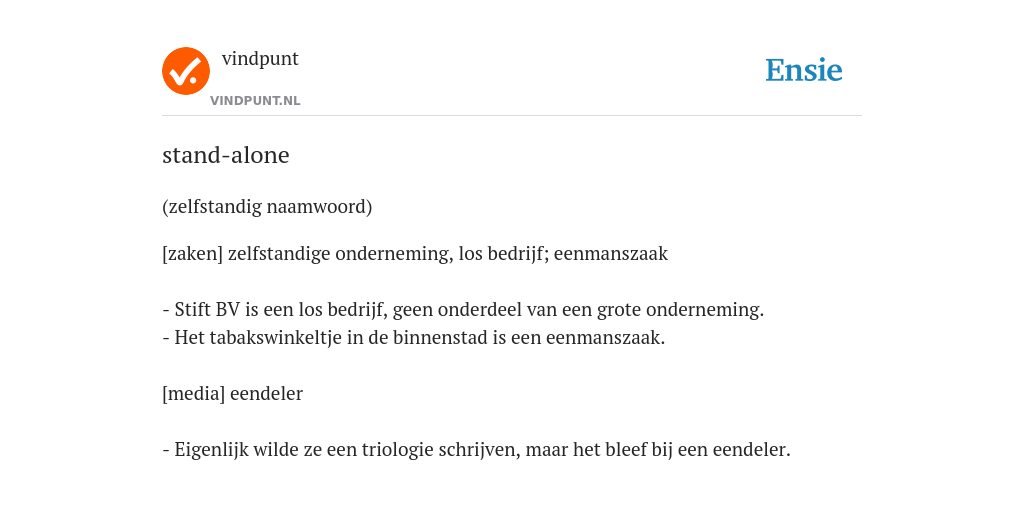 vindpunt
VINDPUNT.NL

Ensie

stand-alone

(zelfstandig naamwoord)

[zaken] zelfstandige onderneming, los bedrijf; eenmanszaak

- Stift BV is een los bedrijf, geen onderdeel van een grote onderneming.
- Het tabakswinkeltje in de binnenstad is een eenmanszaak.

[media] eendeler

- Eigenlijk wilde ze een triologie schrijven, maar het bleef bij een eendeler.